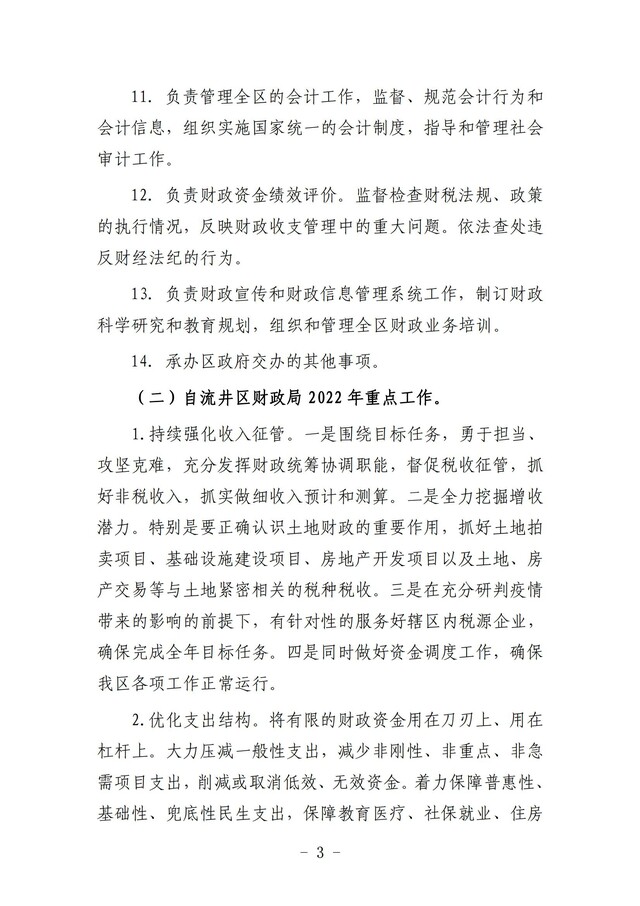 11. 负责管理全区的会计工作，监督、规范会计行为和会计信息，组织实施国家统一的会计制度，指导和管理社会审计工作。

12. 负责财政资金绩效评价。监督检查财税法规、政策的执行情况，反映财政收支管理中的重大问题。依法查处违反财经法纪的行为。

13. 负责财政宣传和财政信息管理系统工作，制订财政科学研究和教育规划，组织和管理全区财政业务培训。

14. 承办区政府交办的其他事项。

（二）自流井区财政局 2022 年重点工作。

1.持续强化收入征管。一是围绕目标任务，勇于担当、攻坚克难，充分发挥财政统筹协调职能，督促税收征管，抓好非税收入，抓实做细收入预计和测算。二是全力挖掘增收潜力。特别是要正确认识土地财政的重要作用，抓好土地拍卖项目、基础设施建设项目、房地产开发项目以及土地、房产交易等与土地紧密相关的税种税收。三是在充分研判疫情带来的影响的前提下，有针对性的服务好辖区内税源企业，确保完成全年目标任务。四是同时做好资金调度工作，确保我区各项工作正常运行。

2.优化支出结构。将有限的财政资金用在刀刃上、用在杠杆上。大力压减一般性支出，减少非刚性、非重点、非急需项目支出，削减或取消低效、无效资金。着力保障普惠性、基础性、兜底性民生支出，保障教育医疗、社保就业、住房

－ 3 －